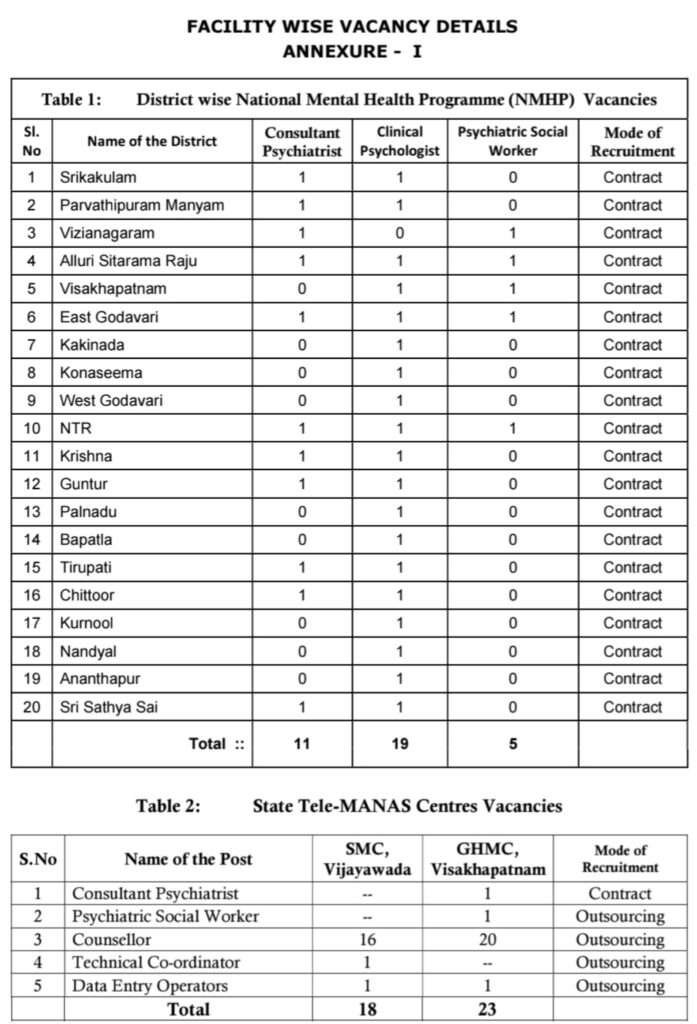 FACILITY WISE VACANCY DETAILS
ANNEXURE - I

Table 1: District wise National Mental Health Programme (NMHP) Vacancies

| Sl. No | Name of the District | Consultant Psychiatrist | Clinical Psychologist | Psychiatric Social Worker | Mode of Recruitment |
|---|---|---|---|---|---|
| 1 | Srikakulam | 1 | 1 | 0 | Contract |
| 2 | Parvathipuram Manyam | 1 | 1 | 0 | Contract |
| 3 | Vizianagaram | 1 | 0 | 1 | Contract |
| 4 | Alluri Sitarama Raju | 1 | 1 | 1 | Contract |
| 5 | Visakhapatnam | 0 | 1 | 1 | Contract |
| 6 | East Godavari | 1 | 1 | 1 | Contract |
| 7 | Kakinada | 0 | 1 | 0 | Contract |
| 8 | Konaseema | 0 | 1 | 0 | Contract |
| 9 | West Godavari | 0 | 1 | 0 | Contract |
| 10 | NTR | 1 | 1 | 1 | Contract |
| 11 | Krishna | 1 | 1 | 0 | Contract |
| 12 | Guntur | 1 | 1 | 0 | Contract |
| 13 | Palnadu | 0 | 1 | 0 | Contract |
| 14 | Bapatla | 0 | 1 | 0 | Contract |
| 15 | Tirupati | 1 | 1 | 0 | Contract |
| 16 | Chittoor | 1 | 1 | 0 | Contract |
| 17 | Kurnool | 0 | 1 | 0 | Contract |
| 18 | Nandyal | 0 | 1 | 0 | Contract |
| 19 | Ananthapur | 0 | 1 | 0 | Contract |
| 20 | Sri Sathya Sai | 1 | 1 | 0 | Contract |
| | Total :: | 11 | 19 | 5 | |

Table 2: State Tele-MANAS Centres Vacancies

| S.No | Name of the Post | SMC, Vijayawada | GHMC, Visakhapatnam | Mode of Recruitment |
|---|---|---|---|---|
| 1 | Consultant Psychiatrist | -- | 1 | Contract |
| 2 | Psychiatric Social Worker | -- | 1 | Outsourcing |
| 3 | Counsellor | 16 | 20 | Outsourcing |
| 4 | Technical Co-ordinator | 1 | -- | Outsourcing |
| 5 | Data Entry Operators | 1 | 1 | Outsourcing |
| | Total | 18 | 23 | |